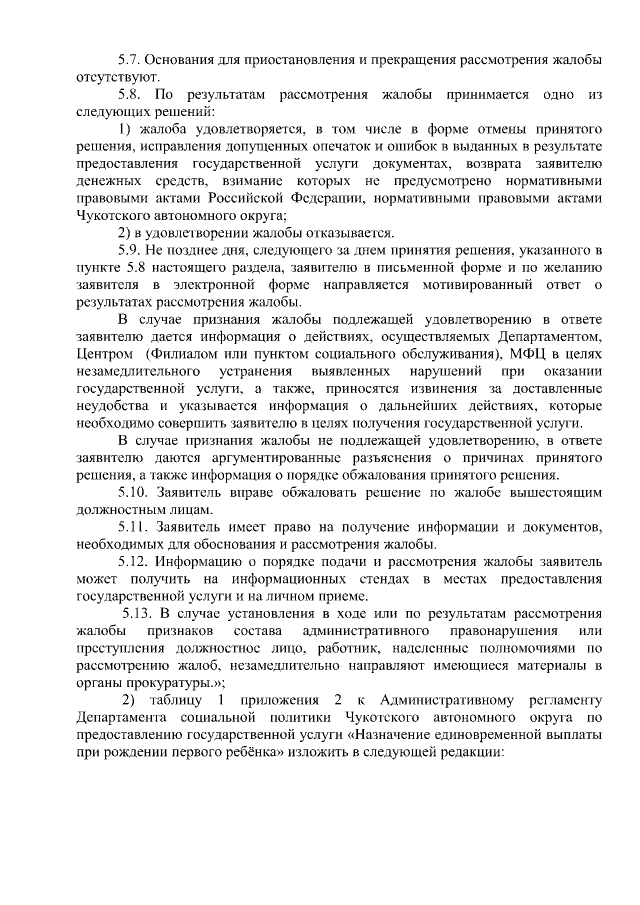 5.7. Основания для приостановления и прекращения рассмотрения жалобы отсутствуют.

5.8. По результатам рассмотрения жалобы принимается одно из следующих решений:

1) жалоба удовлетворяется, в том числе в форме отмены принятого решения, исправления допущенных опечаток и ошибок в выданных в результате предоставления государственной услуги документах, возврата заявителю денежных средств, взимание которых не предусмотрено нормативными правовыми актами Российской Федерации, нормативными правовыми актами Чукотского автономного округа;

2) в удовлетворении жалобы отказывается.

5.9. Не позднее дня, следующего за днем принятия решения, указанного в пункте 5.8 настоящего раздела, заявителю в письменной форме и по желанию заявителя в электронной форме направляется мотивированный ответ о результатах рассмотрения жалобы.

В случае признания жалобы подлежащей удовлетворению в ответе заявителю дается информация о действиях, осуществляемых Департаментом, Центром (Филиалом или пунктом социального обслуживания), МФЦ в целях незамедлительного устранения выявленных нарушений при оказании государственной услуги, а также, приносятся извинения за доставленные неудобства и указывается информация о дальнейших действиях, которые необходимо совершить заявителю в целях получения государственной услуги.

В случае признания жалобы не подлежащей удовлетворению, в ответе заявителю даются аргументированные разъяснения о причинах принятого решения, а также информация о порядке обжалования принятого решения.

5.10. Заявитель вправе обжаловать решение по жалобе вышестоящим должностным лицам.

5.11. Заявитель имеет право на получение информации и документов, необходимых для обоснования и рассмотрения жалобы.

5.12. Информацию о порядке подачи и рассмотрения жалобы заявитель может получить на информационных стендах в местах предоставления государственной услуги и на личном приеме.

5.13. В случае установления в ходе или по результатам рассмотрения жалобы признаков состава административного правонарушения или преступления должностное лицо, работник, наделенные полномочиями по рассмотрению жалоб, незамедлительно направляют имеющиеся материалы в органы прокуратуры.»;

2) таблицу 1 приложения 2 к Административному регламенту Департамента социальной политики Чукотского автономного округа по предоставлению государственной услуги «Назначение единовременной выплаты при рождении первого ребёнка» изложить в следующей редакции: